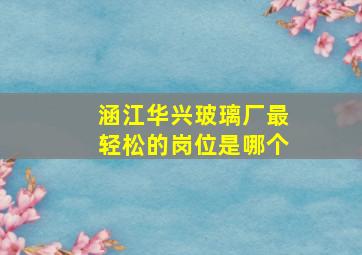 涵江华兴玻璃厂最轻松的岗位是哪个